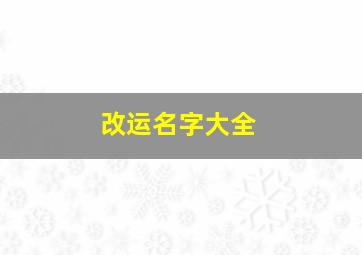 改运名字大全